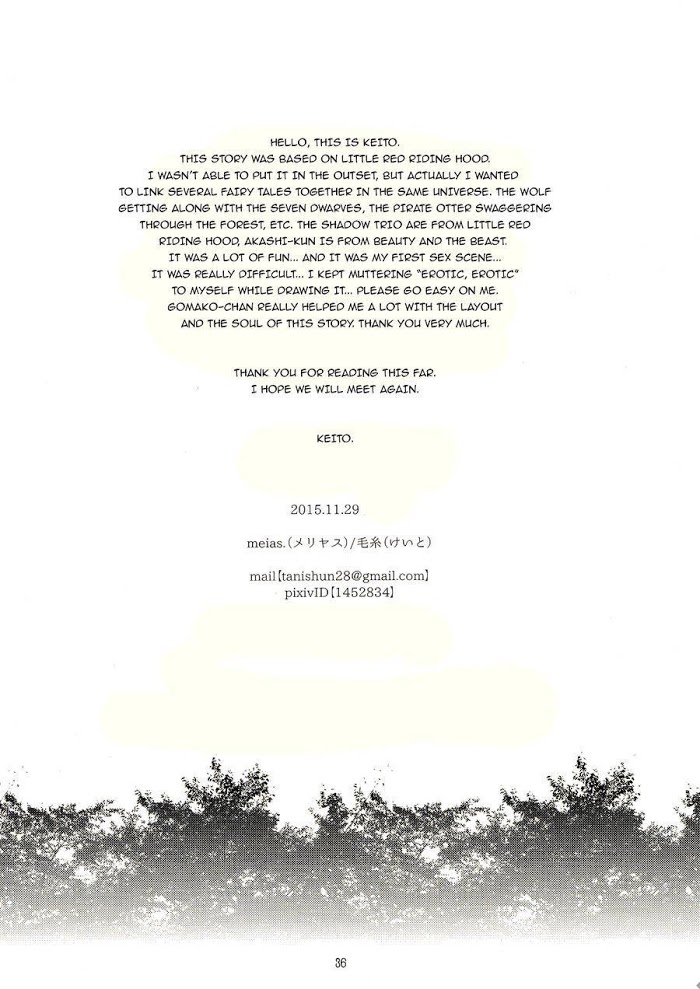 HELLO, THIS IS KEITO. THIS STORY WAS BASED ON LITTLE RED RIDING HOOD. I WASN'T ABLE TO PUT IT IN THE OUTSET, BUT ACTUALLY I WANTED TO LINK SEVERAL FAIRY TALES TOGETHER IN THE SAME UNIVERSE. THE WOLF GETTING ALONG WITH THE SEVEN DWARVES, THE PIRATE OTTER SWAGGERING THROUGH THE FOREST, ETC. THE SHADOW TRIO ARE FROM LITTLE RED RIDING HOOD, AKASHI-KUN IS FROM BEAUTY AND THE BEAST. IT WAS A LOT OF FUN... AND IT WAS MY FIRST SEX SCENE... IT WAS REALLY DIFFICULT... I KEPT MUTTERING "EROTIC, EROTIC" TO MYSELF WHILE DRAWING IT... PLEASE GO EASY ON ME. GOMAKO-CHAN REALLY HELPED ME A LOT WITH THE LAYOUT AND THE SOUL OF THIS STORY. THANK YOU VERY MUCH.

THANK YOU FOR READING THIS FAR. I HOPE WE WILL MEET AGAIN.

KEITO.

2015.11.29

meias.(メリヤス)/毛糸(けいと)

mail【tanishun28@gmail.com】
pixivID【1452834】

36